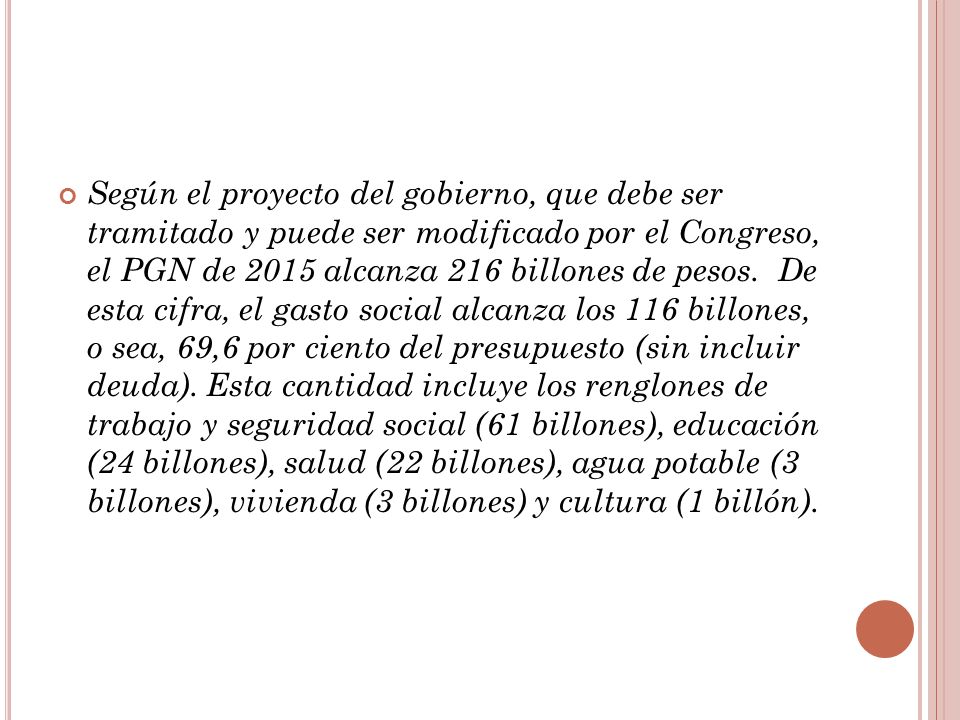 Según el proyecto del gobierno, que debe ser tramitado y puede ser modificado por el Congreso, el PGN de 2015 alcanza 216 billones de pesos. De esta cifra, el gasto social alcanza los 116 billones, o sea, 69,6 por ciento del presupuesto (sin incluir deuda). Esta cantidad incluye los renglones de trabajo y seguridad social (61 billones), educación (24 billones), salud (22 billones), agua potable (3 billones), vivienda (3 billones) y cultura (1 billón).